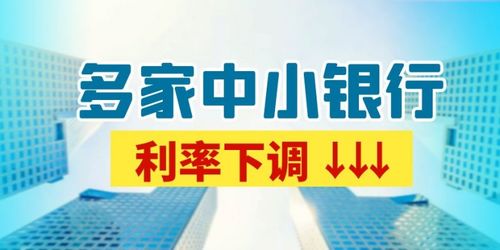 多家中小银行

利率下调 ↓↓↓